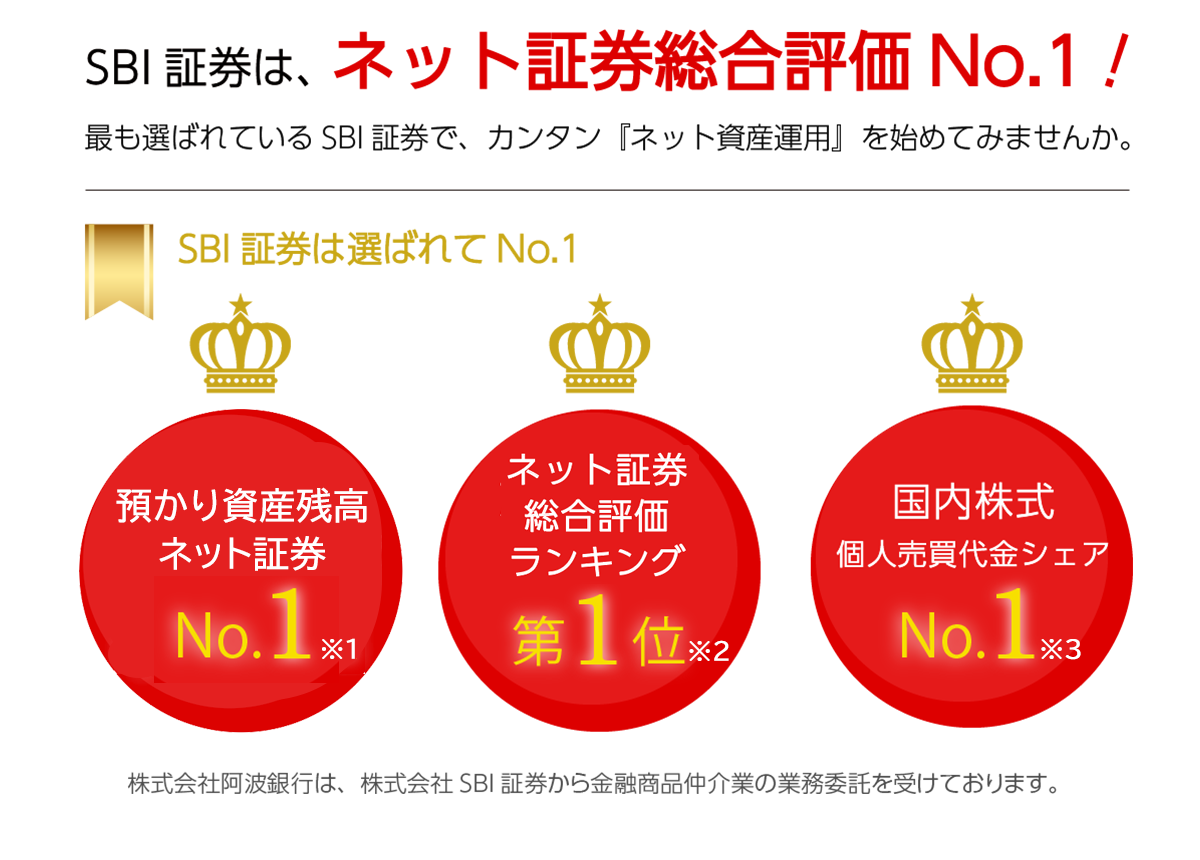 SBI 証券は、ネット証券総合評価 No.1！

最も選ばれている SBI 証券で、カンタン『ネット資産運用』を始めてみませんか。

SBI 証券は選ばれて No.1

預かり資産残高
ネット証券
No.1※1

ネット証券
総合評価
ランキング
第1位※2

国内株式
個人売買代金シェア
No.1※3

株式会社阿波銀行は、株式会社 SBI 証券から金融商品仲介業の業務委託を受けております。